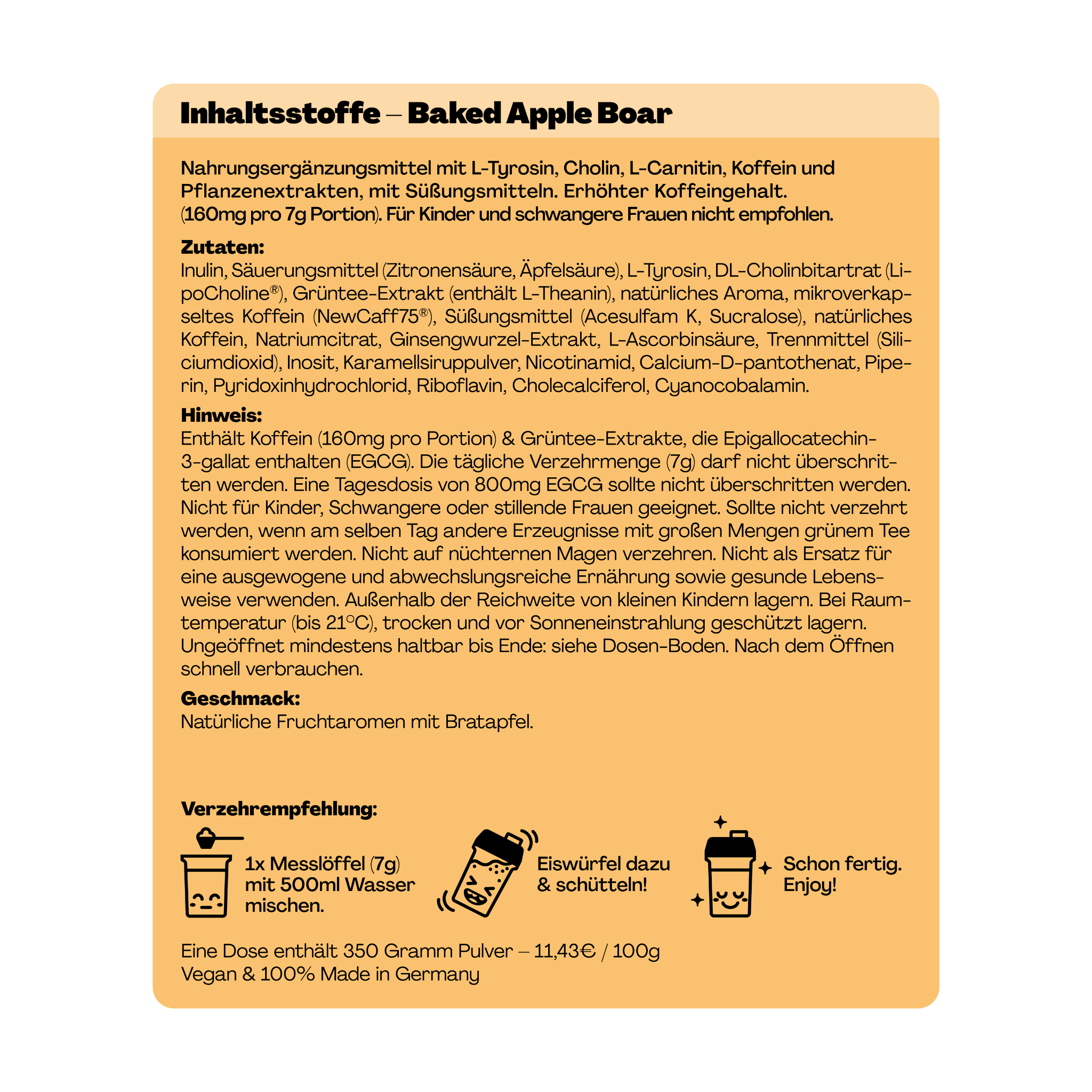 Inhaltsstoffe – Baked Apple Boar

Nahrungsergänzungsmittel mit L-Tyrosin, Cholin, L-Carnitin, Koffein und Pflanzenextrakten, mit Süßungsmitteln. Erhöhter Koffeingehalt. (160mg pro 7g Portion). Für Kinder und schwangere Frauen nicht empfohlen.

Zutaten:
Inulin, Säuerungsmittel (Zitronensäure, Äpfelsäure), L-Tyrosin, DL-Cholinbitartrat (LipoCholine®), Grüntee-Extrakt (enthält L-Theanin), natürliches Aroma, mikroverkapseltes Koffein (NewCaff75®), Süßungsmittel (Acesulfam K, Sucralose), natürliches Koffein, Natriumcitrat, Ginsengwurzel-Extrakt, L-Ascorbinsäure, Trennmittel (Siliciumdioxid), Inosit, Karamellsiruppulver, Nicotinamid, Calcium-D-pantothenat, Piperin, Pyridoxinhydrochlorid, Riboflavin, Cholecalciferol, Cyanocobalamin.

Hinweis:
Enthält Koffein (160mg pro Portion) & Grüntee-Extrakte, die Epigallocatechin-3-gallat enthalten (EGCG). Die tägliche Verzehrmenge (7g) darf nicht überschritten werden. Eine Tagesdosis von 800mg EGCG sollte nicht überschritten werden. Nicht für Kinder, Schwangere oder stillende Frauen geeignet. Sollte nicht verzehrt werden, wenn am selben Tag andere Erzeugnisse mit großen Mengen grünem Tee konsumiert werden. Nicht auf nüchternen Magen verzehren. Nicht als Ersatz für eine ausgewogene und abwechslungsreiche Ernährung sowie gesunde Lebensweise verwenden. Außerhalb der Reichweite von kleinen Kindern lagern. Bei Raumtemperatur (bis 21°C), trocken und vor Sonneneinstrahlung geschützt lagern. Ungeöffnet mindestens haltbar bis Ende: siehe Dosen-Boden. Nach dem Öffnen schnell verbrauchen.

Geschmack:
Natürliche Fruchtaromen mit Bratapfel.

Verzehrempfehlung:

1x Messlöffel (7g)
mit 500ml Wasser
mischen.

Eiswürfel dazu
& schütteln!

Schon fertig.
Enjoy!

Eine Dose enthält 350 Gramm Pulver – 11,43€ / 100g
Vegan & 100% Made in Germany